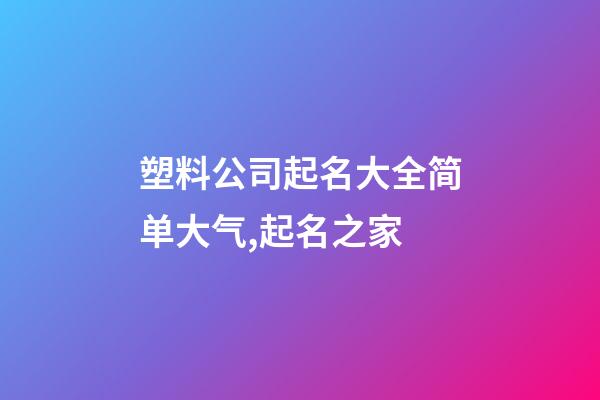 塑料公司起名大全简单大气,起名之家